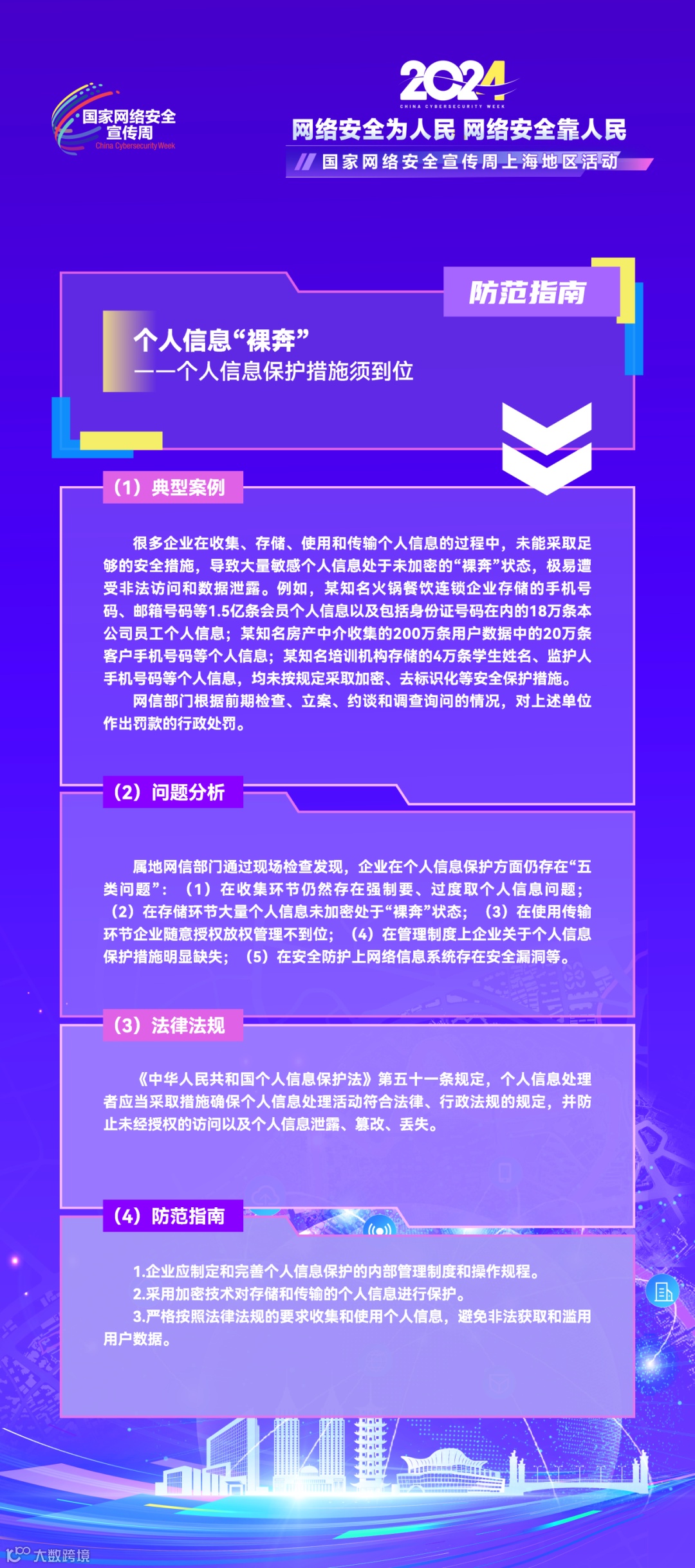 国家网络安全宣传周
China Cybersecurity Week

2024
CHINA CYBERSECURITY WEEK
网络安全为人民 网络安全靠人民
国家网络安全宣传周上海地区活动

防范指南

个人信息“裸奔”
——个人信息保护措施须到位

（1）典型案例

很多企业在收集、存储、使用和传输个人信息的过程中，未能采取足够的安全措施，导致大量敏感个人信息处于未加密的“裸奔”状态，极易遭受非法访问和数据泄露。例如，某知名火锅餐饮连锁企业存储的手机号码、邮箱号码等1.5亿条会员个人信息以及包括身份证号码在内的18万条本公司员工个人信息；某知名房产中介收集的200万条用户数据中的20万条客户手机号码等个人信息；某知名培训机构存储的4万条学生姓名、监护人手机号码等个人信息，均未按规定采取加密、去标识化等安全保护措施。

网信部门根据前期检查、立案、约谈和调查询问的情况，对上述单位作出罚款的行政处罚。

（2）问题分析

属地网信部门通过现场检查发现，企业在个人信息保护方面仍存在“五类问题”：（1）在收集环节仍然存在强制要、过度取个人信息问题；（2）在存储环节大量个人信息未加密处于“裸奔”状态；（3）在使用传输环节企业随意授权放权管理不到位；（4）在管理制度上企业关于个人信息保护措施明显缺失；（5）在安全防护上网络信息系统存在安全漏洞等。

（3）法律法规

《中华人民共和国个人信息保护法》第五十一条规定，个人信息处理者应当采取措施确保个人信息处理活动符合法律、行政法规的规定，并防止未经授权的访问以及个人信息泄露、篡改、丢失。

（4）防范指南

1.企业应制定和完善个人信息保护的内部管理制度和操作规程。
2.采用加密技术对存储和传输的个人信息进行保护。
3.严格按照法律法规的要求收集和使用个人信息，避免非法获取和滥用用户数据。

大数跨境